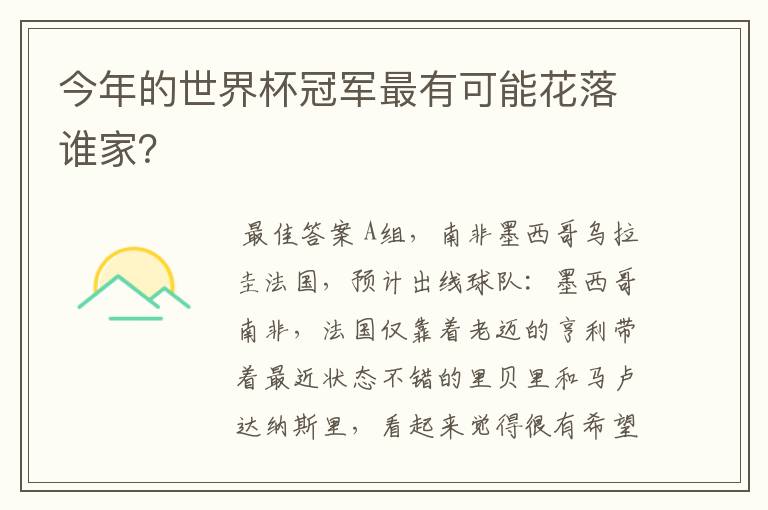 今年的世界杯冠军最有可能花落谁家?

最佳答案 A组，南非墨西哥乌拉圭法国，预计出线球队：墨西哥南非，法国仅靠着老迈的亨利带着最近状态不错的里贝里和马卢达纳斯里，看起来觉得很有希望